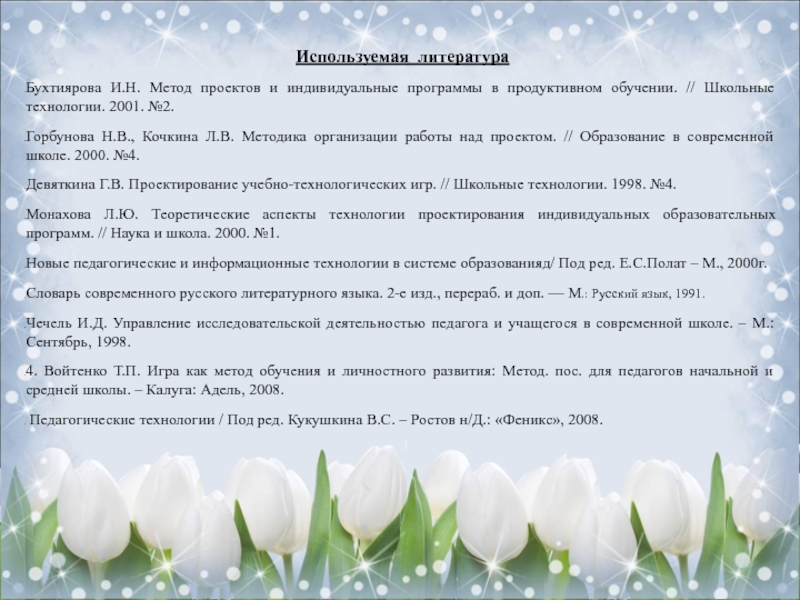 Используемая литература

Бухтиярова И.Н. Метод проектов и индивидуальные программы в продуктивном обучении. // Школьные технологии. 2001. №2.

Горбунова Н.В., Кочкина Л.В. Методика организации работы над проектом. // Образование в современной школе. 2000. №4.

Девяткина Г.В. Проектирование учебно-технологических игр. // Школьные технологии. 1998. №4.

Монахова Л.Ю. Теоретические аспекты технологии проектирования индивидуальных образовательных программ. // Наука и школа. 2000. №1.

Новые педагогические и информационные технологии в системе образованияд/ Под ред. Е.С.Полат – М., 2000г.

Словарь современного русского литературного языка. 2-е изд., перераб. и доп. — М.: Русский язык, 1991.

Чечель И.Д. Управление исследовательской деятельностью педагога и учащегося в современной школе. – М.: Сентябрь, 1998.

4. Войтенко Т.П. Игра как метод обучения и личностного развития: Метод. пос. для педагогов начальной и средней школы. – Калуга: Адель, 2008.

Педагогические технологии / Под ред. Кукушкина В.С. – Ростов н/Д.: «Феникс», 2008.